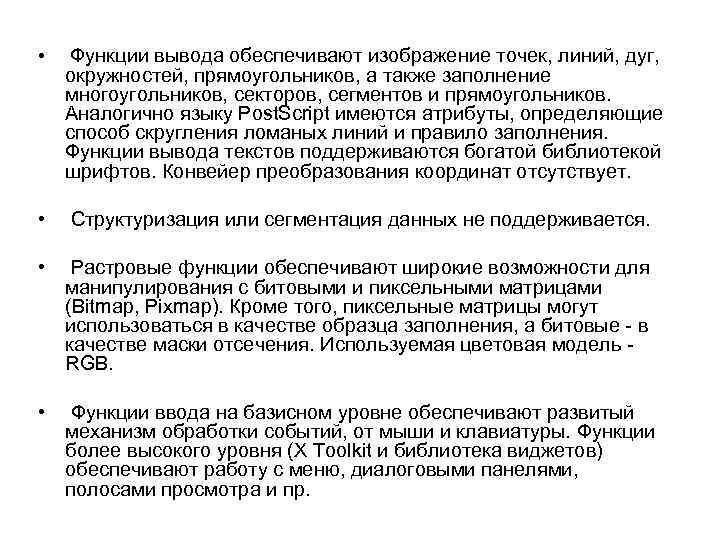 • Функции вывода обеспечивают изображение точек, линий, дуг, окружностей, прямоугольников, а также заполнение многоугольников, секторов, сегментов и прямоугольников. Аналогично языку PostScript имеются атрибуты, определяющие способ скругления ломаных линий и правило заполнения. Функции вывода текстов поддерживаются богатой библиотекой шрифтов. Конвейер преобразования координат отсутствует.

• Структуризация или сегментация данных не поддерживается.

• Растровые функции обеспечивают широкие возможности для манипулирования с битовыми и пиксельными матрицами (Bitmap, Pixmap). Кроме того, пиксельные матрицы могут использоваться в качестве образца заполнения, а битовые - в качестве маски отсечения. Используемая цветовая модель - RGB.

• Функции ввода на базисном уровне обеспечивают развитый механизм обработки событий, от мыши и клавиатуры. Функции более высокого уровня (X Toolkit и библиотека виджетов) обеспечивают работу с меню, диалоговыми панелями, полосами просмотра и пр.